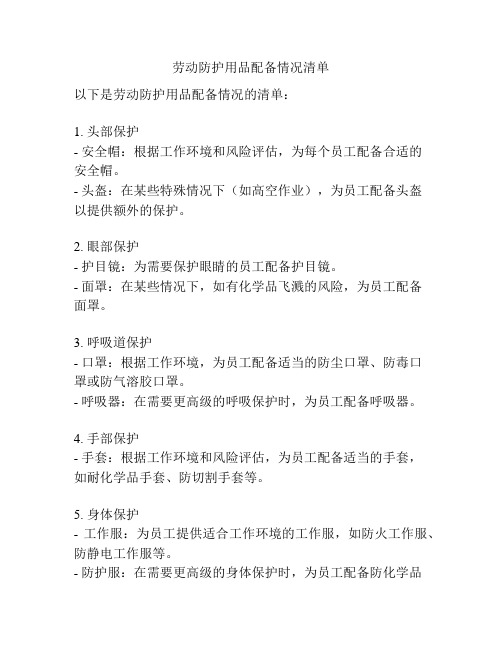 劳动防护用品配备情况清单

以下是劳动防护用品配备情况的清单：

1. 头部保护
- 安全帽：根据工作环境和风险评估，为每个员工配备合适的安全帽。
- 头盔：在某些特殊情况下（如高空作业），为员工配备头盔以提供额外的保护。

2. 眼部保护
- 护目镜：为需要保护眼睛的员工配备护目镜。
- 面罩：在某些情况下，如有化学品飞溅的风险，为员工配备面罩。

3. 呼吸道保护
- 口罩：根据工作环境，为员工配备适当的防尘口罩、防毒口罩或防气溶胶口罩。
- 呼吸器：在需要更高级的呼吸保护时，为员工配备呼吸器。

4. 手部保护
- 手套：根据工作环境和风险评估，为员工配备适当的手套，如耐化学品手套、防切割手套等。

5. 身体保护
- 工作服：为员工提供适合工作环境的工作服，如防火工作服、防静电工作服等。
- 防护服：在需要更高级的身体保护时，为员工配备防化学品